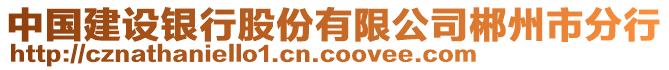 中国建设银行股份有限公司郴州市分行
http://cznathaniello1.cn.coovee.com